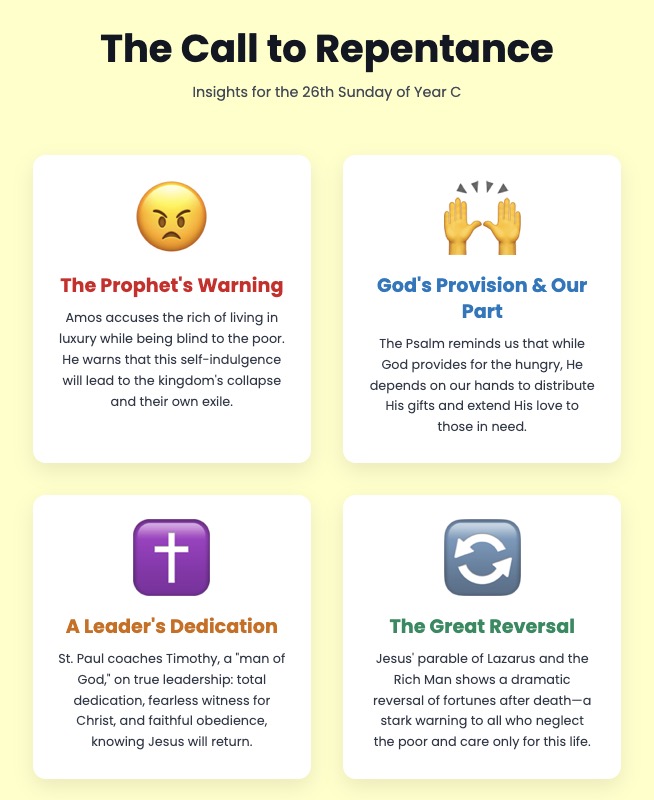 The Call to Repentance

Insights for the 26th Sunday of Year C

The Prophet's Warning

Amos accuses the rich of living in luxury while being blind to the poor. He warns that this self-indulgence will lead to the kingdom's collapse and their own exile.

God's Provision & Our Part

The Psalm reminds us that while God provides for the hungry, He depends on our hands to distribute His gifts and extend His love to those in need.

A Leader's Dedication

St. Paul coaches Timothy, a "man of God," on true leadership: total dedication, fearless witness for Christ, and faithful obedience, knowing Jesus will return.

The Great Reversal

Jesus' parable of Lazarus and the Rich Man shows a dramatic reversal of fortunes after death—a stark warning to all who neglect the poor and care only for this life.